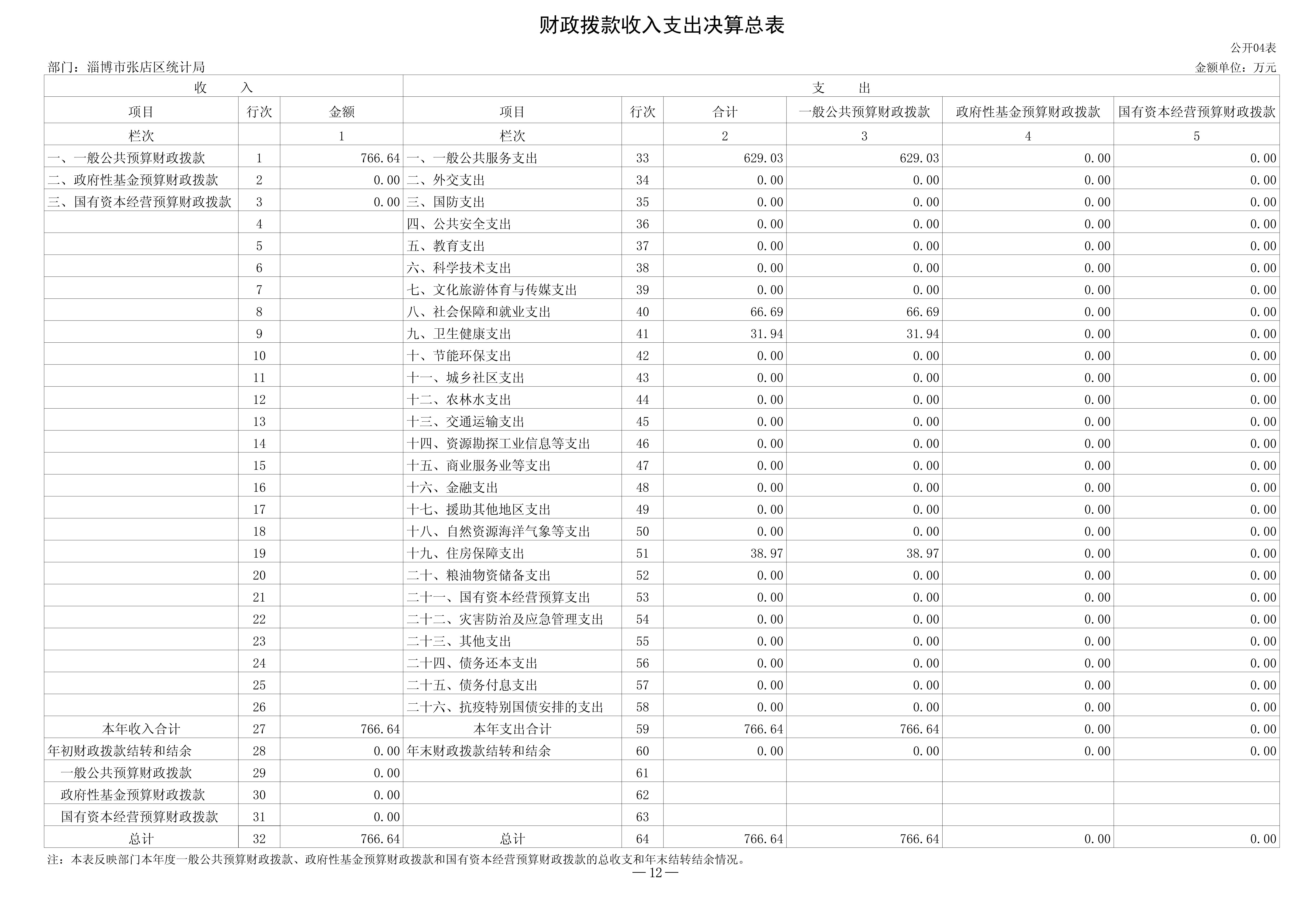 财政拨款收入支出决算总表

公开04表

部门：淄博市张店区统计局

金额单位：万元

| 收　　入 | | | 支　　出 | | | | | |
|---|---|---|---|---|---|---|---|---|
| 项目 | 行次 | 金额 | 项目 | 行次 | 合计 | 一般公共预算财政拨款 | 政府性基金预算财政拨款 | 国有资本经营预算财政拨款 |
| 栏次 | | 1 | 栏次 | | 2 | 3 | 4 | 5 |
| 一、一般公共预算财政拨款 | 1 | 766.64 | 一、一般公共服务支出 | 33 | 629.03 | 629.03 | 0.00 | 0.00 |
| 二、政府性基金预算财政拨款 | 2 | 0.00 | 二、外交支出 | 34 | 0.00 | 0.00 | 0.00 | 0.00 |
| 三、国有资本经营预算财政拨款 | 3 | 0.00 | 三、国防支出 | 35 | 0.00 | 0.00 | 0.00 | 0.00 |
| | 4 | | 四、公共安全支出 | 36 | 0.00 | 0.00 | 0.00 | 0.00 |
| | 5 | | 五、教育支出 | 37 | 0.00 | 0.00 | 0.00 | 0.00 |
| | 6 | | 六、科学技术支出 | 38 | 0.00 | 0.00 | 0.00 | 0.00 |
| | 7 | | 七、文化旅游体育与传媒支出 | 39 | 0.00 | 0.00 | 0.00 | 0.00 |
| | 8 | | 八、社会保障和就业支出 | 40 | 66.69 | 66.69 | 0.00 | 0.00 |
| | 9 | | 九、卫生健康支出 | 41 | 31.94 | 31.94 | 0.00 | 0.00 |
| | 10 | | 十、节能环保支出 | 42 | 0.00 | 0.00 | 0.00 | 0.00 |
| | 11 | | 十一、城乡社区支出 | 43 | 0.00 | 0.00 | 0.00 | 0.00 |
| | 12 | | 十二、农林水支出 | 44 | 0.00 | 0.00 | 0.00 | 0.00 |
| | 13 | | 十三、交通运输支出 | 45 | 0.00 | 0.00 | 0.00 | 0.00 |
| | 14 | | 十四、资源勘探工业信息等支出 | 46 | 0.00 | 0.00 | 0.00 | 0.00 |
| | 15 | | 十五、商业服务业等支出 | 47 | 0.00 | 0.00 | 0.00 | 0.00 |
| | 16 | | 十六、金融支出 | 48 | 0.00 | 0.00 | 0.00 | 0.00 |
| | 17 | | 十七、援助其他地区支出 | 49 | 0.00 | 0.00 | 0.00 | 0.00 |
| | 18 | | 十八、自然资源海洋气象等支出 | 50 | 0.00 | 0.00 | 0.00 | 0.00 |
| | 19 | | 十九、住房保障支出 | 51 | 38.97 | 38.97 | 0.00 | 0.00 |
| | 20 | | 二十、粮油物资储备支出 | 52 | 0.00 | 0.00 | 0.00 | 0.00 |
| | 21 | | 二十一、国有资本经营预算支出 | 53 | 0.00 | 0.00 | 0.00 | 0.00 |
| | 22 | | 二十二、灾害防治及应急管理支出 | 54 | 0.00 | 0.00 | 0.00 | 0.00 |
| | 23 | | 二十三、其他支出 | 55 | 0.00 | 0.00 | 0.00 | 0.00 |
| | 24 | | 二十四、债务还本支出 | 56 | 0.00 | 0.00 | 0.00 | 0.00 |
| | 25 | | 二十五、债务付息支出 | 57 | 0.00 | 0.00 | 0.00 | 0.00 |
| | 26 | | 二十六、抗疫特别国债安排的支出 | 58 | 0.00 | 0.00 | 0.00 | 0.00 |
| 本年收入合计 | 27 | 766.64 | 本年支出合计 | 59 | 766.64 | 766.64 | 0.00 | 0.00 |
| 年初财政拨款结转和结余 | 28 | 0.00 | 年末财政拨款结转和结余 | 60 | 0.00 | 0.00 | 0.00 | 0.00 |
| 一般公共预算财政拨款 | 29 | 0.00 | | 61 | | | | |
| 政府性基金预算财政拨款 | 30 | 0.00 | | 62 | | | | |
| 国有资本经营预算财政拨款 | 31 | 0.00 | | 63 | | | | |
| 总计 | 32 | 766.64 | 总计 | 64 | 766.64 | 766.64 | 0.00 | 0.00 |

注：本表反映部门本年度一般公共预算财政拨款、政府性基金预算财政拨款和国有资本经营预算财政拨款的总收支和年末结转结余情况。

— 12 —